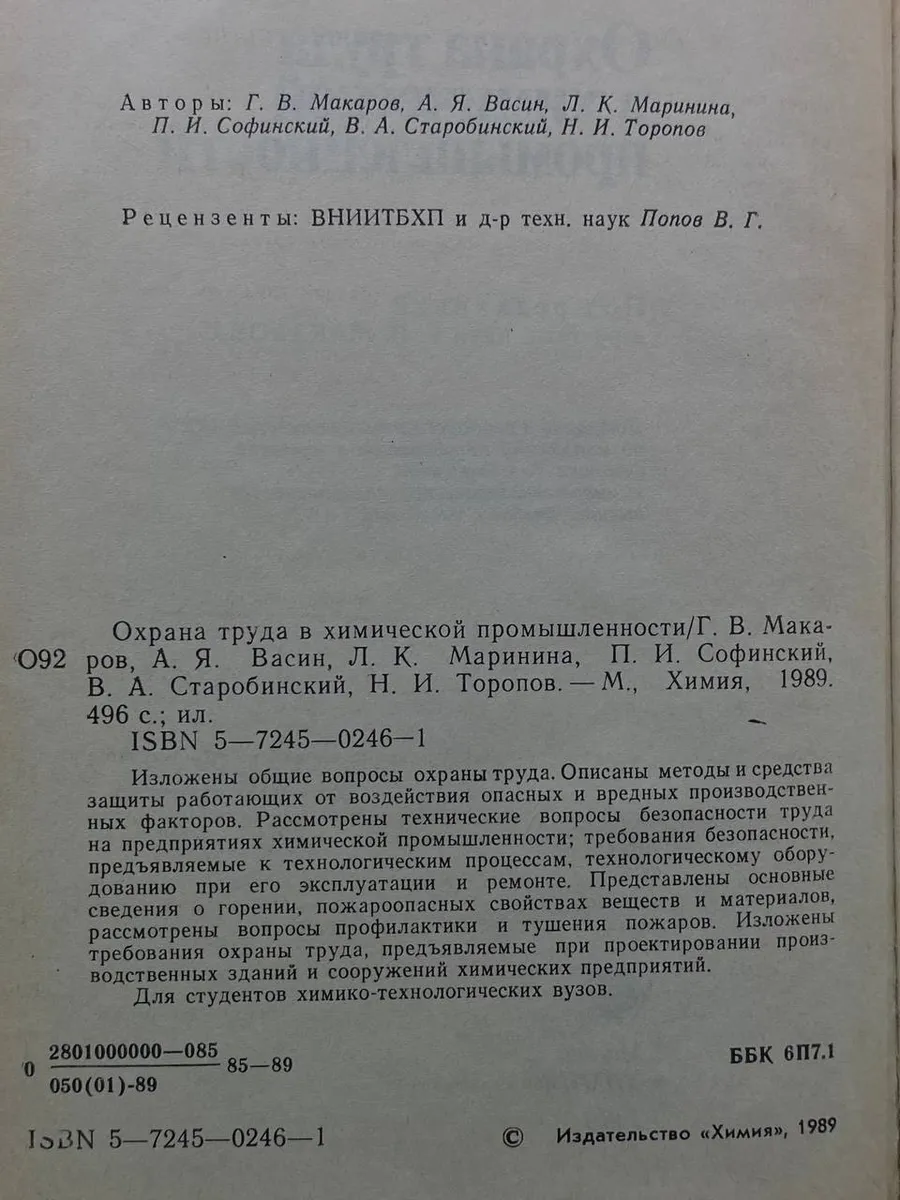 Авторы: Г. В. Макаров, А. Я. Васин, Л. К. Маринина, П. И. Софинский, В. А. Старобинский, Н. И. Торопов

Рецензенты: ВНИИТБХП и д-р техн. наук Попов В. Г.

О92 Охрана труда в химической промышленности/Г. В. Макаров, А. Я. Васин, Л. К. Маринина, П. И. Софинский, В. А. Старобинский, Н. И. Торопов. — М., Химия, 1989. 496 с.; ил.
ISBN 5—7245—0246—1

Изложены общие вопросы охраны труда. Описаны методы и средства защиты работающих от воздействия опасных и вредных производственных факторов. Рассмотрены технические вопросы безопасности труда на предприятиях химической промышленности; требования безопасности, предъявляемые к технологическим процессам, технологическому оборудованию при его эксплуатации и ремонте. Представлены основные сведения о горении, пожароопасных свойствах веществ и материалов, рассмотрены вопросы профилактики и тушения пожаров. Изложены требования охраны труда, предъявляемые при проектировании производственных зданий и сооружений химических предприятий.

Для студентов химико-технологических вузов.

О $\frac{2801000000—085}{050(01)-89}$ 85—89

ББК 6П7.1

ISBN 5—7245—0246—1

© Издательство «Химия», 1989